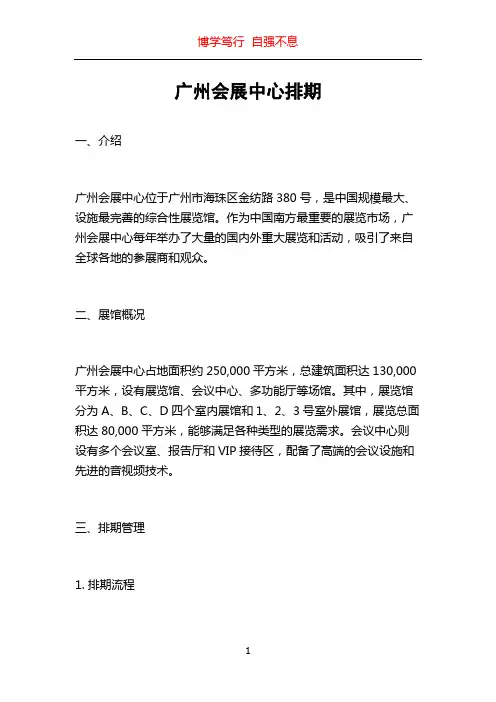 博学笃行 自强不息

广州会展中心排期

一、介绍

广州会展中心位于广州市海珠区金纺路 380 号，是中国规模最大、设施最完善的综合性展览馆。作为中国南方最重要的展览市场，广州会展中心每年举办了大量的国内外重大展览和活动，吸引了来自全球各地的参展商和观众。

二、展馆概况

广州会展中心占地面积约 250,000 平方米，总建筑面积达 130,000 平方米，设有展览馆、会议中心、多功能厅等场馆。其中，展览馆分为 A、B、C、D 四个室内展馆和 1、2、3 号室外展馆，展览总面积达 80,000 平方米，能够满足各种类型的展览需求。会议中心则设有多个会议室、报告厅和 VIP 接待区，配备了高端的会议设施和先进的音视频技术。

三、排期管理

1. 排期流程

1